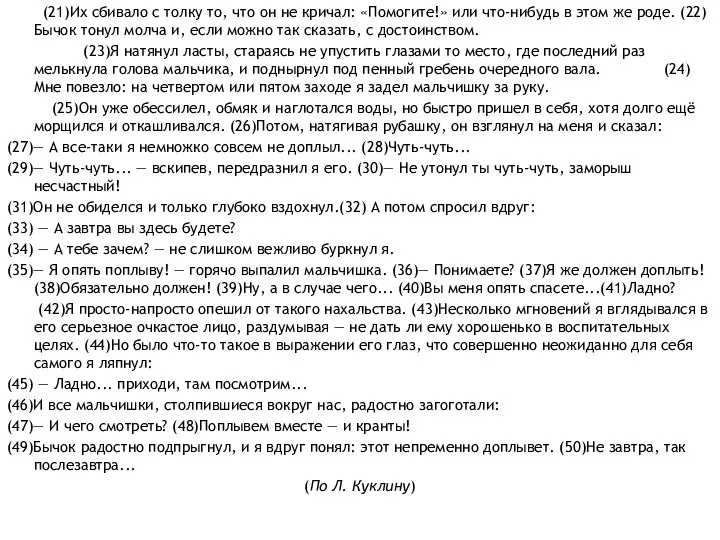 (21)Их сбивало с толку то, что он не кричал: «Помогите!» или что-нибудь в этом же роде. (22) Бычок тонул молча и, если можно так сказать, с достоинством.

(23)Я натянул ласты, стараясь не упустить глазами то место, где последний раз мелькнула голова мальчика, и поднырнул под пенный гребень очередного вала. (24) Мне повезло: на четвертом или пятом заходе я задел мальчишку за руку.

(25)Он уже обессилел, обмяк и наглотался воды, но быстро пришел в себя, хотя долго ещё морщился и откашливался. (26)Потом, натягивая рубашку, он взглянул на меня и сказал:

(27)— А все-таки я немножко совсем не доплыл... (28)Чуть-чуть...

(29)— Чуть-чуть... — вскипев, передразнил я его. (30)— Не утонул ты чуть-чуть, заморыш несчастный!

(31)Он не обиделся и только глубоко вздохнул.(32) А потом спросил вдруг:

(33) — А завтра вы здесь будете?

(34) — А тебе зачем? — не слишком вежливо буркнул я.

(35)— Я опять поплыву! — горячо выпалил мальчишка. (36)— Понимаете? (37)Я же должен доплыть! (38)Обязательно должен! (39)Ну, а в случае чего... (40)Вы меня опять спасете...(41)Ладно?

(42)Я просто-напросто опешил от такого нахальства. (43)Несколько мгновений я вглядывался в его серьезное очкастое лицо, раздумывая — не дать ли ему хорошенько в воспитательных целях. (44)Но было что-то такое в выражении его глаз, что совершенно неожиданно для себя самого я ляпнул:

(45) — Ладно... приходи, там посмотрим...

(46)И все мальчишки, столпившиеся вокруг нас, радостно загоготали:

(47)— И чего смотреть? (48)Поплывем вместе — и кранты!

(49)Бычок радостно подпрыгнул, и я вдруг понял: этот непременно доплывет. (50)Не завтра, так послезавтра...

(По Л. Куклину)